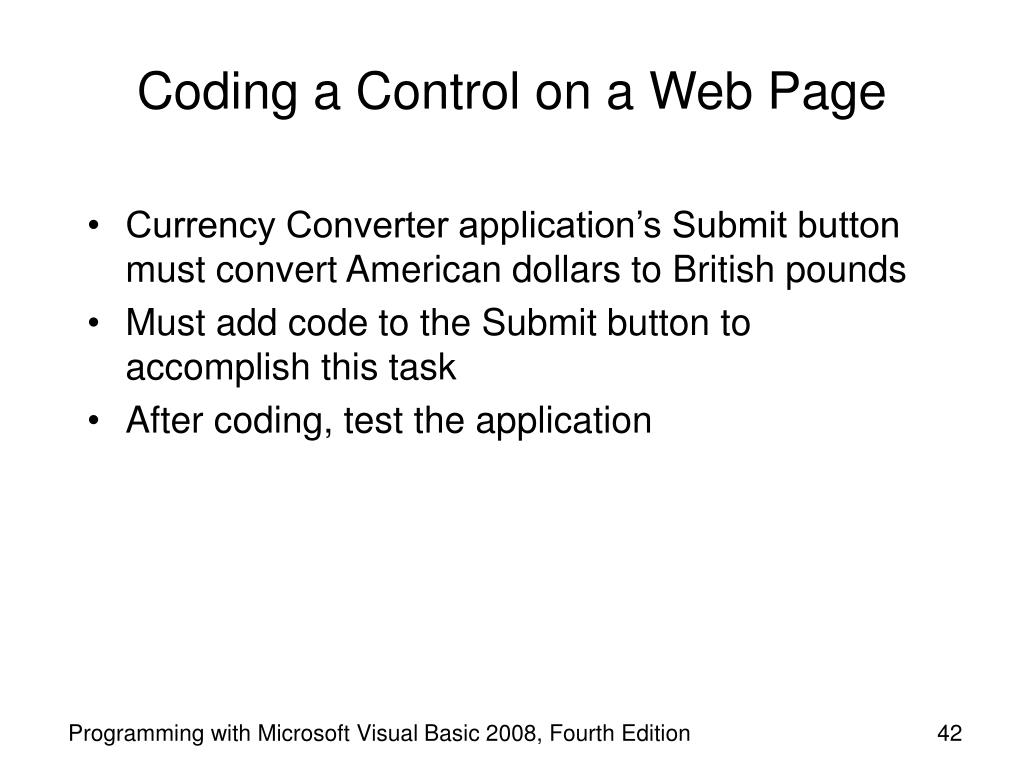 Coding a Control on a Web Page

• Currency Converter application’s Submit button must convert American dollars to British pounds
• Must add code to the Submit button to accomplish this task
• After coding, test the application

Programming with Microsoft Visual Basic 2008, Fourth Edition

42